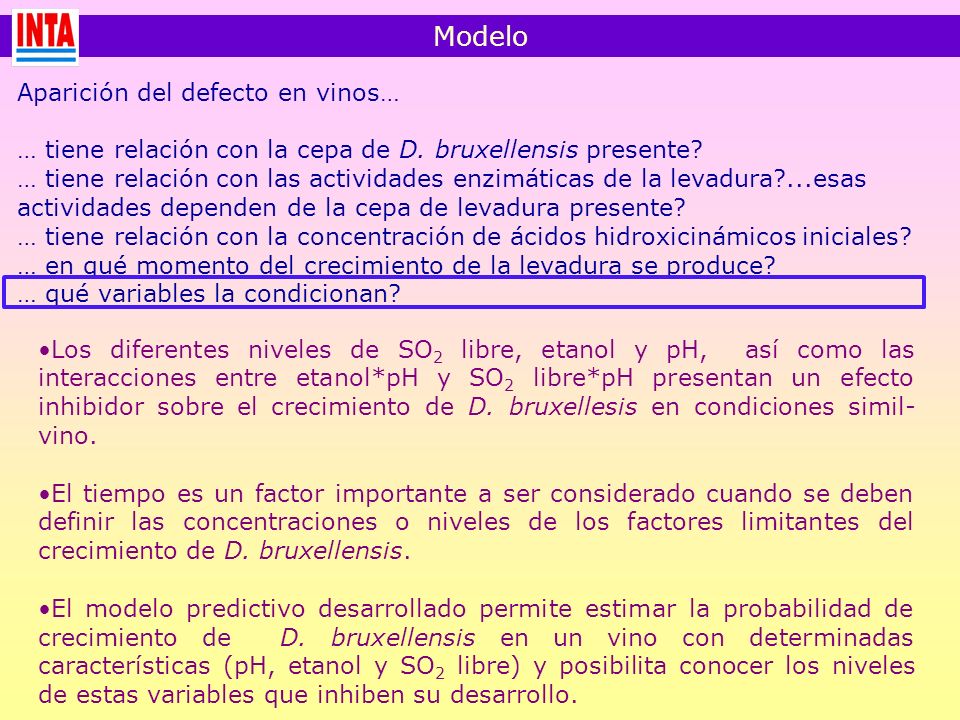 INTA

Modelo

Aparición del defecto en vinos…

… tiene relación con la cepa de D. bruxellensis presente?
… tiene relación con las actividades enzimáticas de la levadura?...esas actividades dependen de la cepa de levadura presente?
… tiene relación con la concentración de ácidos hidroxicinámicos iniciales?
… en qué momento del crecimiento de la levadura se produce?
… qué variables la condicionan?

•Los diferentes niveles de $SO_2$ libre, etanol y pH, así como las interacciones entre etanol*pH y $SO_2$ libre*pH presentan un efecto inhibidor sobre el crecimiento de D. bruxellesis en condiciones simil-vino.

•El tiempo es un factor importante a ser considerado cuando se deben definir las concentraciones o niveles de los factores limitantes del crecimiento de D. bruxellensis.

•El modelo predictivo desarrollado permite estimar la probabilidad de crecimiento de D. bruxellensis en un vino con determinadas características (pH, etanol y $SO_2$ libre) y posibilita conocer los niveles de estas variables que inhiben su desarrollo.